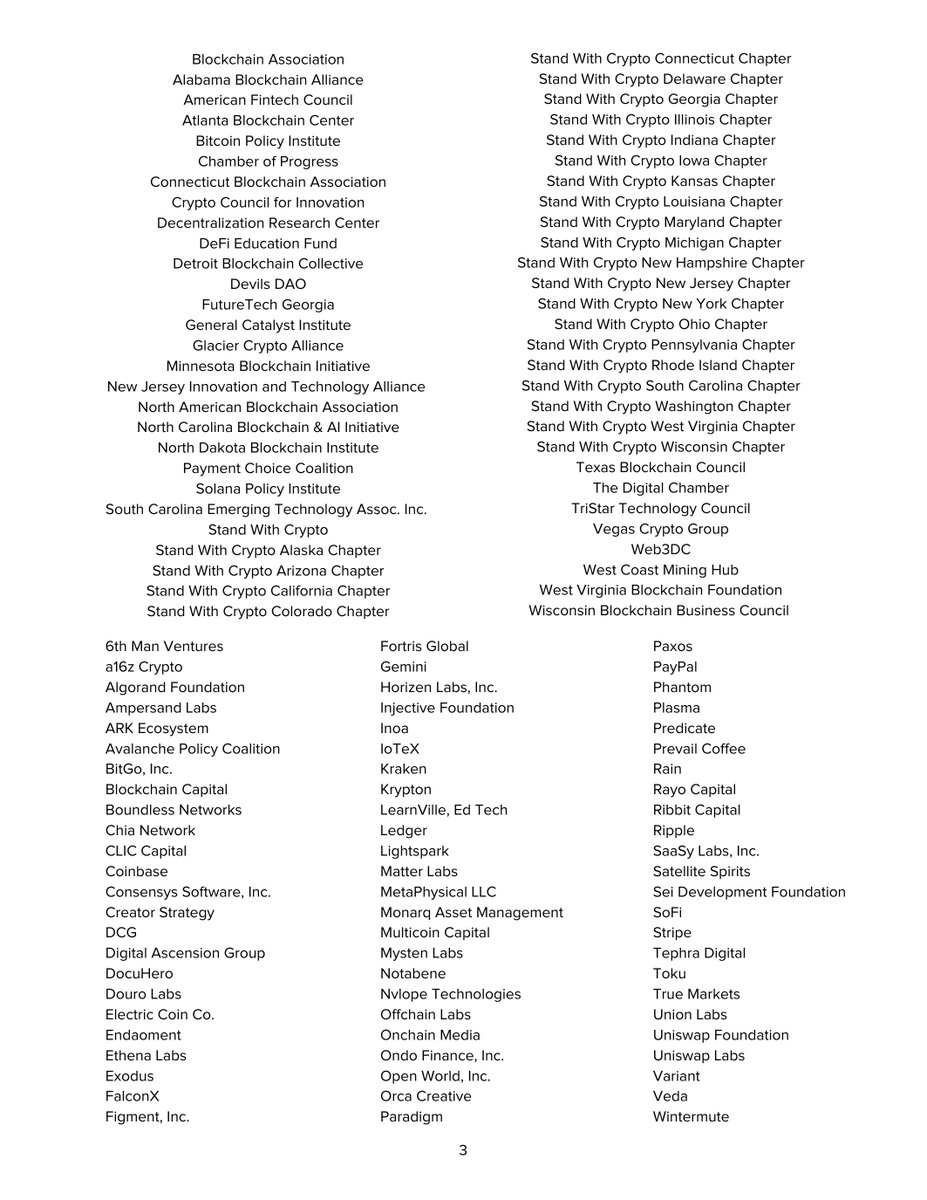 Blockchain Association
Alabama Blockchain Alliance
American Fintech Council
Atlanta Blockchain Center
Bitcoin Policy Institute
Chamber of Progress
Connecticut Blockchain Association
Crypto Council for Innovation
Decentralization Research Center
DeFi Education Fund
Detroit Blockchain Collective
Devils DAO
FutureTech Georgia
General Catalyst Institute
Glacier Crypto Alliance
Minnesota Blockchain Initiative
New Jersey Innovation and Technology Alliance
North American Blockchain Association
North Carolina Blockchain & AI Initiative
North Dakota Blockchain Institute
Payment Choice Coalition
Solana Policy Institute
South Carolina Emerging Technology Assoc. Inc.
Stand With Crypto
Stand With Crypto Alaska Chapter
Stand With Crypto Arizona Chapter
Stand With Crypto California Chapter
Stand With Crypto Colorado Chapter

Stand With Crypto Connecticut Chapter
Stand With Crypto Delaware Chapter
Stand With Crypto Georgia Chapter
Stand With Crypto Illinois Chapter
Stand With Crypto Indiana Chapter
Stand With Crypto Iowa Chapter
Stand With Crypto Kansas Chapter
Stand With Crypto Louisiana Chapter
Stand With Crypto Maryland Chapter
Stand With Crypto Michigan Chapter
Stand With Crypto New Hampshire Chapter
Stand With Crypto New Jersey Chapter
Stand With Crypto New York Chapter
Stand With Crypto Ohio Chapter
Stand With Crypto Pennsylvania Chapter
Stand With Crypto Rhode Island Chapter
Stand With Crypto South Carolina Chapter
Stand With Crypto Washington Chapter
Stand With Crypto West Virginia Chapter
Stand With Crypto Wisconsin Chapter
Texas Blockchain Council
The Digital Chamber
TriStar Technology Council
Vegas Crypto Group
Web3DC
West Coast Mining Hub
West Virginia Blockchain Foundation
Wisconsin Blockchain Business Council

6th Man Ventures
a16z Crypto
Algorand Foundation
Ampersand Labs
ARK Ecosystem
Avalanche Policy Coalition
BitGo, Inc.
Blockchain Capital
Boundless Networks
Chia Network
CLIC Capital
Coinbase
Consensys Software, Inc.
Creator Strategy
DCG
Digital Ascension Group
DocuHero
Douro Labs
Electric Coin Co.
Endaoment
Ethena Labs
Exodus
FalconX
Figment, Inc.

Fortris Global
Gemini
Horizen Labs, Inc.
Injective Foundation
Inoa
IoTeX
Kraken
Krypton
LearnVille, Ed Tech
Ledger
Lightspark
Matter Labs
MetaPhysical LLC
Monarq Asset Management
Multicoin Capital
Mysten Labs
Notabene
Nvlope Technologies
Offchain Labs
Onchain Media
Ondo Finance, Inc.
Open World, Inc.
Orca Creative
Paradigm

Paxos
PayPal
Phantom
Plasma
Predicate
Prevail Coffee
Rain
Rayo Capital
Ribbit Capital
Ripple
SaaSy Labs, Inc.
Satellite Spirits
Sei Development Foundation
SoFi
Stripe
Tephra Digital
Toku
True Markets
Union Labs
Uniswap Foundation
Uniswap Labs
Variant
Veda
Wintermute

3